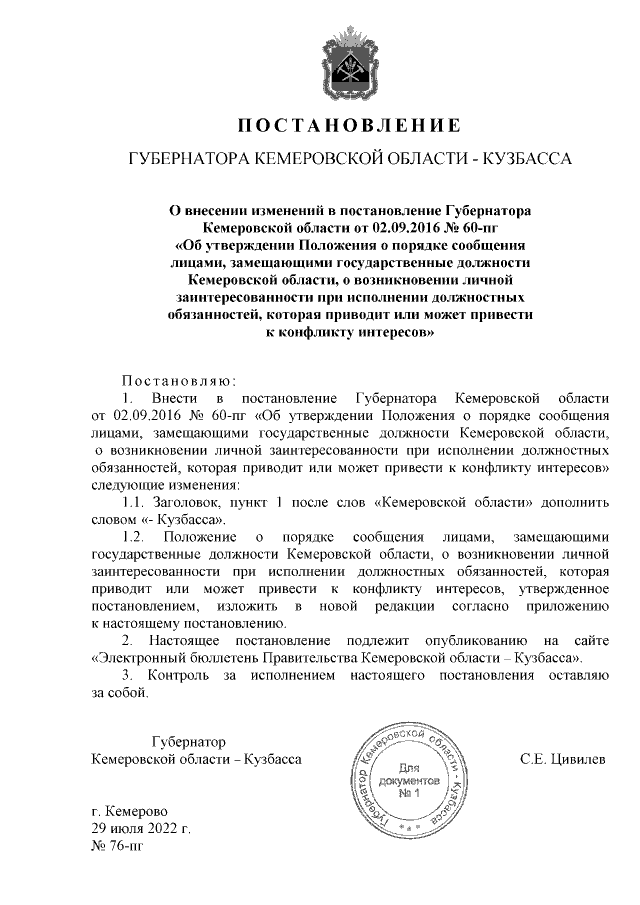 ПОСТАНОВЛЕНИЕ

ГУБЕРНАТОРА КЕМЕРОВСКОЙ ОБЛАСТИ - КУЗБАССА

О внесении изменений в постановление Губернатора Кемеровской области от 02.09.2016 № 60-пг «Об утверждении Положения о порядке сообщения лицами, замещающими государственные должности Кемеровской области, о возникновении личной заинтересованности при исполнении должностных обязанностей, которая приводит или может привести к конфликту интересов»

Постановляю:

1. Внести в постановление Губернатора Кемеровской области от 02.09.2016 № 60-пг «Об утверждении Положения о порядке сообщения лицами, замещающими государственные должности Кемеровской области, о возникновении личной заинтересованности при исполнении должностных обязанностей, которая приводит или может привести к конфликту интересов» следующие изменения:

1.1. Заголовок, пункт 1 после слов «Кемеровской области» дополнить словом «- Кузбасса».

1.2. Положение о порядке сообщения лицами, замещающими государственные должности Кемеровской области, о возникновении личной заинтересованности при исполнении должностных обязанностей, которая приводит или может привести к конфликту интересов, утвержденное постановлением, изложить в новой редакции согласно приложению к настоящему постановлению.

2. Настоящее постановление подлежит опубликованию на сайте «Электронный бюллетень Правительства Кемеровской области – Кузбасса».

3. Контроль за исполнением настоящего постановления оставляю за собой.

Губернатор
Кемеровской области – Кузбасса

Губернатор Кемеровской области - Кузбасса
Для документов
№ 1

С.Е. Цивилев

г. Кемерово
29 июля 2022 г.
№ 76-пг